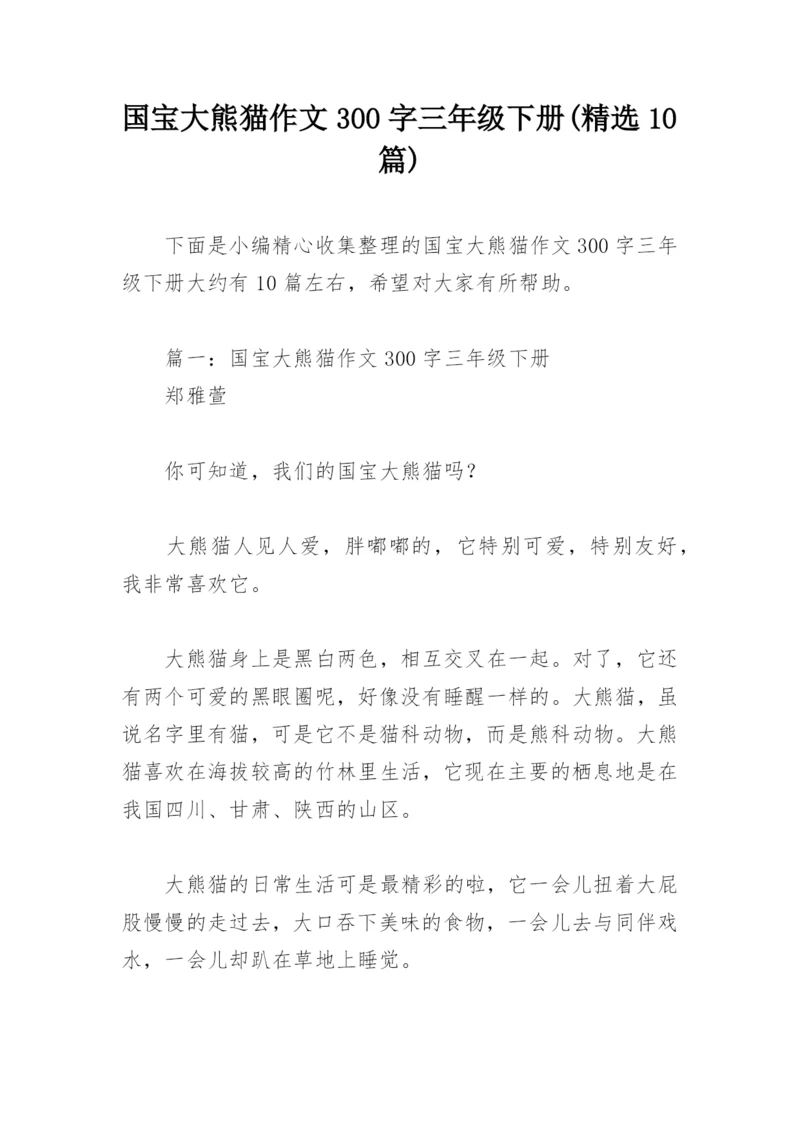 国宝大熊猫作文 300 字三年级下册(精选 10 篇)

下面是小编精心收集整理的国宝大熊猫作文 300 字三年级下册大约有 10 篇左右，希望对大家有所帮助。

篇一：国宝大熊猫作文 300 字三年级下册
郑雅萱

你可知道，我们的国宝大熊猫吗？

大熊猫人见人爱，胖嘟嘟的，它特别可爱，特别友好，我非常喜欢它。

大熊猫身上是黑白两色，相互交叉在一起。对了，它还有两个可爱的黑眼圈呢，好像没有睡醒一样的。大熊猫，虽说名字里有猫，可是它不是猫科动物，而是熊科动物。大熊猫喜欢在海拔较高的竹林里生活，它现在主要的栖息地是在我国四川、甘肃、陕西的山区。

大熊猫的日常生活可是最精彩的啦，它一会儿扭着大屁股慢慢的走过去，大口吞下美味的食物，一会儿去与同伴戏水，一会儿却趴在草地上睡觉。